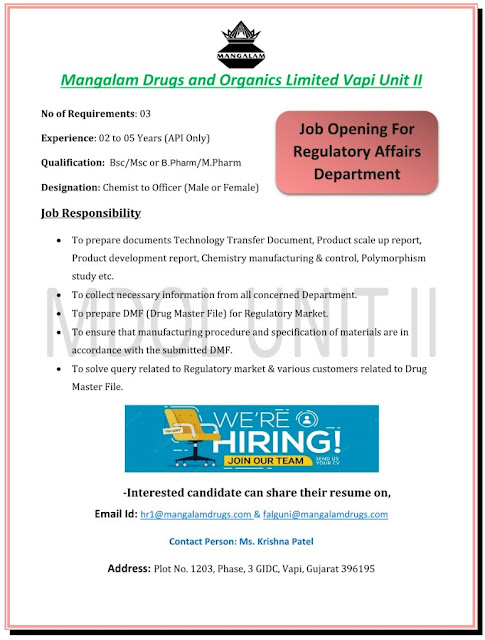 MANGALAM

Mangalam Drugs and Organics Limited Vapi Unit II

No of Requirements: 03

Experience: 02 to 05 Years (API Only)

Qualification: Bsc/Msc or B.Pharm/M.Pharm

Designation: Chemist to Officer (Male or Female)

Job Opening For Regulatory Affairs Department

Job Responsibility

• To prepare documents Technology Transfer Document, Product scale up report, Product development report, Chemistry manufacturing & control, Polymorphism study etc.
• To collect necessary information from all concerned Department.
• To prepare DMF (Drug Master File) for Regulatory Market.
• To ensure that manufacturing procedure and specification of materials are in accordance with the submitted DMF.
• To solve query related to Regulatory market & various customers related to Drug Master File.

VACANT
WE'RE HIRING!
JOIN OUR TEAM
SEND US YOUR CV

-Interested candidate can share their resume on,

Email Id: hr1@mangalamdrugs.com & falguni@mangalamdrugs.com

Contact Person: Ms. Krishna Patel

Address: Plot No. 1203, Phase, 3 GIDC, Vapi, Gujarat 396195

MDOL UNIT II